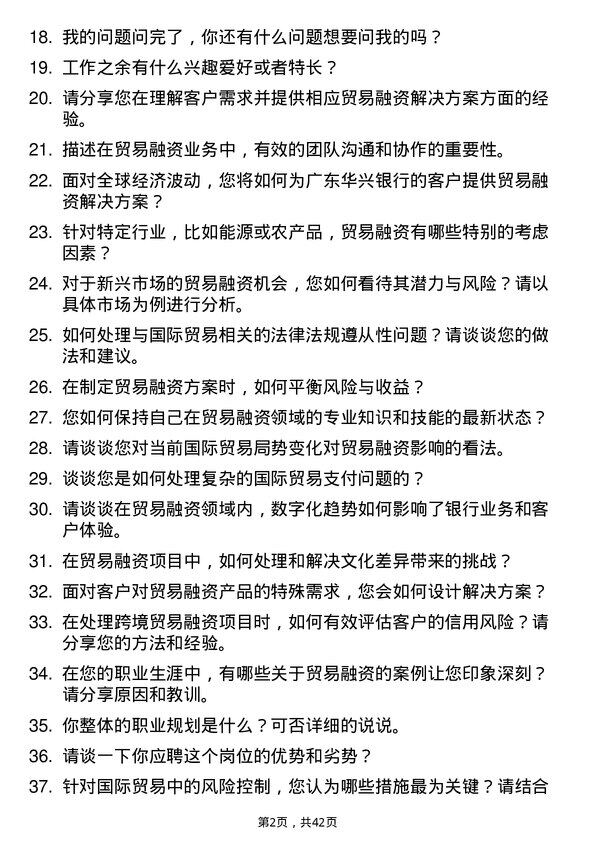 18. 我的问题问完了，你还有什么问题想要问我的吗？

19. 工作之余有什么兴趣爱好或者特长？

20. 请分享您在理解客户需求并提供相应贸易融资解决方案方面的经验。

21. 描述在贸易融资业务中，有效的团队沟通和协作的重要性。

22. 面对全球经济波动，您将如何为广东华兴银行的客户提供贸易融资解决方案？

23. 针对特定行业，比如能源或农产品，贸易融资有哪些特别的考虑因素？

24. 对于新兴市场的贸易融资机会，您如何看待其潜力与风险？请以具体市场为例进行分析。

25. 如何处理与国际贸易相关的法律法规遵从性问题？请谈谈您的做法和建议。

26. 在制定贸易融资方案时，如何平衡风险与收益？

27. 您如何保持自己在贸易融资领域的专业知识和技能的最新状态？

28. 请谈谈您对当前国际贸易局势变化对贸易融资影响的看法。

29. 谈谈您是如何处理复杂的国际贸易支付问题的？

30. 请谈谈在贸易融资领域内，数字化趋势如何影响了银行业务和客户体验。

31. 在贸易融资项目中，如何处理和解决文化差异带来的挑战？

32. 面对客户对贸易融资产品的特殊需求，您会如何设计解决方案？

33. 在处理跨境贸易融资项目时，如何有效评估客户的信用风险？请分享您的方法和经验。

34. 在您的职业生涯中，有哪些关于贸易融资的案例让您印象深刻？请分享原因和教训。

35. 你整体的职业规划是什么？可否详细的说说。

36. 请谈一下你应聘这个岗位的优势和劣势？

37. 针对国际贸易中的风险控制，您认为哪些措施最为关键？请结合

第2页，共42页